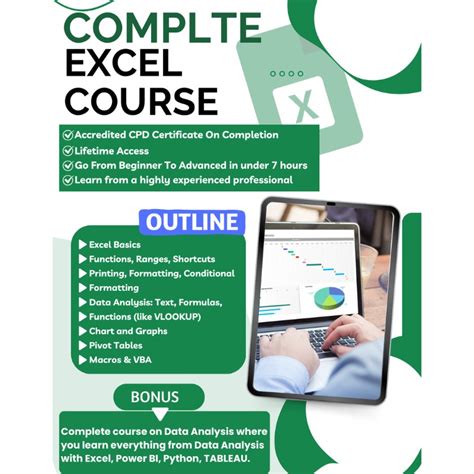 COMPLTE
EXCEL
COURSE

X

Accredited CPD Certificate On Completion
Lifetime Access
Go From Beginner To Advanced in under 7 hours
Learn from a highly experienced professional

OUTLINE

Excel Basics
Functions, Ranges, Shortcuts
Printing, Formatting, Conditional
Formatting
Data Analysis: Text, Formulas,
Functions (like VLOOKUP)
Chart and Graphs
Pivot Tables
Macros & VBA

BONUS

Complete course on Data Analysis where you learn everything from Data Analysis with Excel, Power BI, Python, TABLEAU.